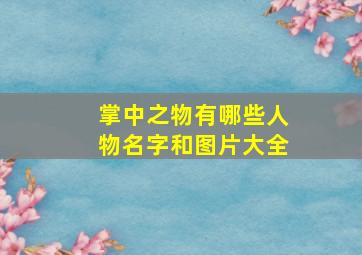 掌中之物有哪些人物名字和图片大全